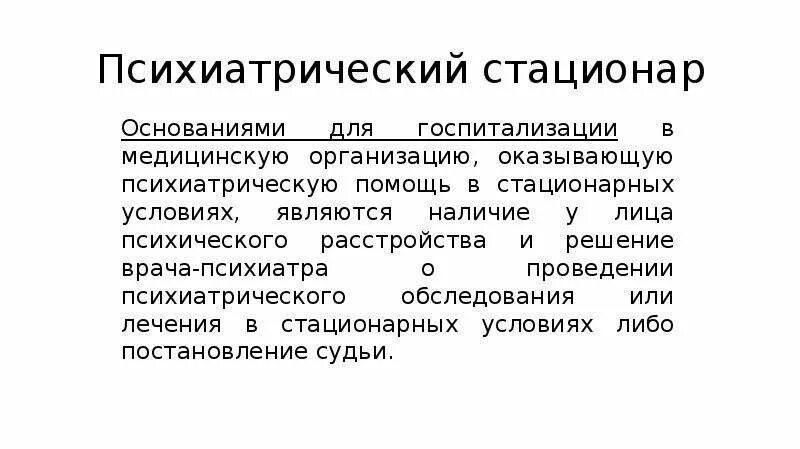 Психиатрический стационар

Основаниями для госпитализации в медицинскую организацию, оказывающую психиатрическую помощь в стационарных условиях, являются наличие у лица психического расстройства и решение врача-психиатра о проведении психиатрического обследования или лечения в стационарных условиях либо постановление судьи.